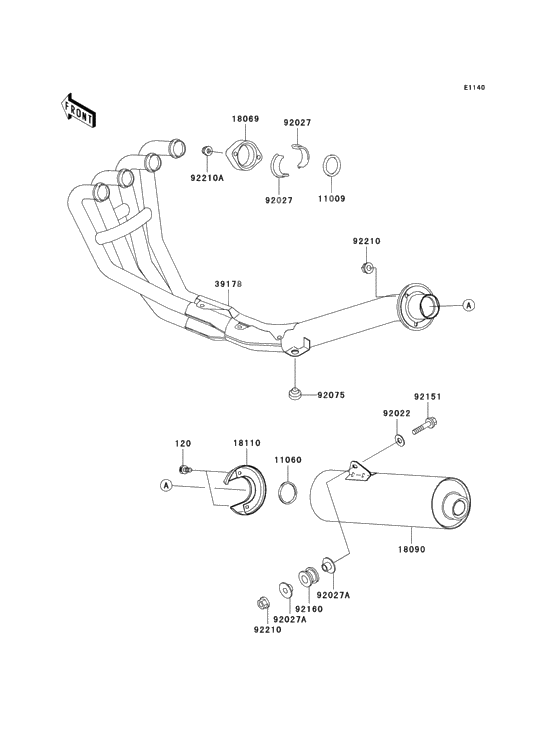 E1140

FRONT

18069
92027
92210A
92027
11009
92210
39178
A
92075
92151
92022
120
18110
11060
A
18090
92027A
92160
92027A
92210